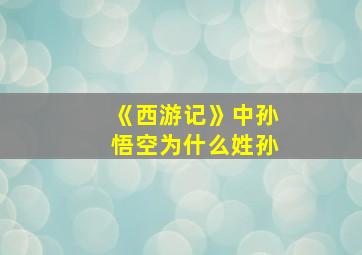 《西游记》中孙悟空为什么姓孙